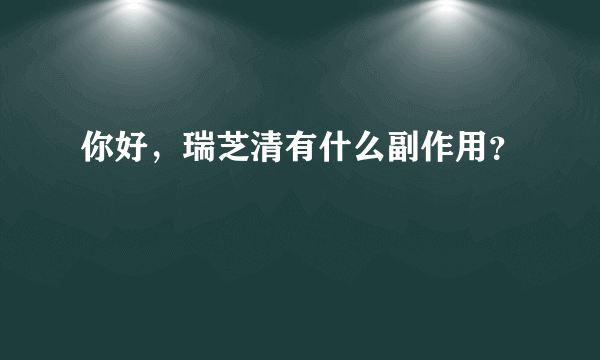 你好，瑞芝清有什么副作用？